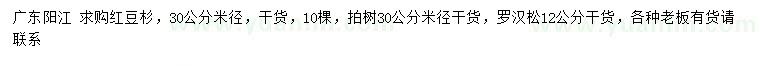 广东阳江 求购红豆杉，30公分米径，干货，10棵，拍树30公分米径干货，罗汉松12公分干货，各种老板有货请联系